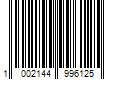 1 002144 996125